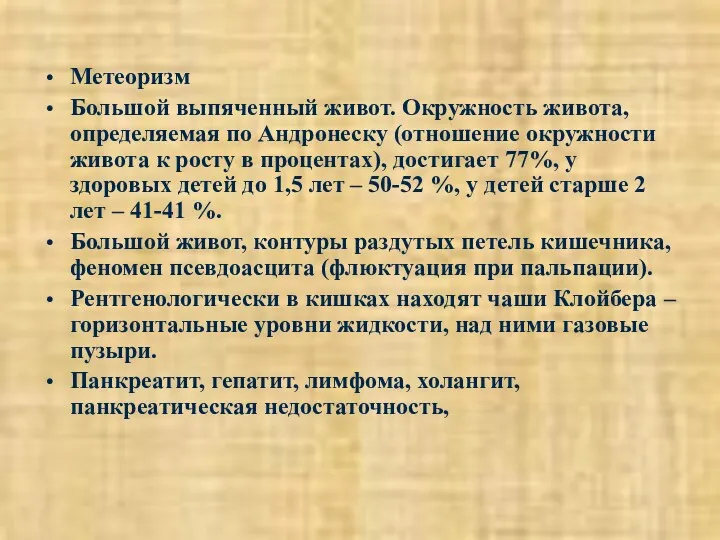 • Метеоризм

• Большой выпяченный живот. Окружность живота, определяемая по Андронеску (отношение окружности живота к росту в процентах), достигает 77%, у здоровых детей до 1,5 лет – 50-52 %, у детей старше 2 лет – 41-41 %.

• Большой живот, контуры раздутых петель кишечника, феномен псевдоасцита (флюктуация при пальпации).

• Рентгенологически в кишках находят чаши Клойбера – горизонтальные уровни жидкости, над ними газовые пузыри.

• Панкреатит, гепатит, лимфома, холангит, панкреатическая недостаточность,